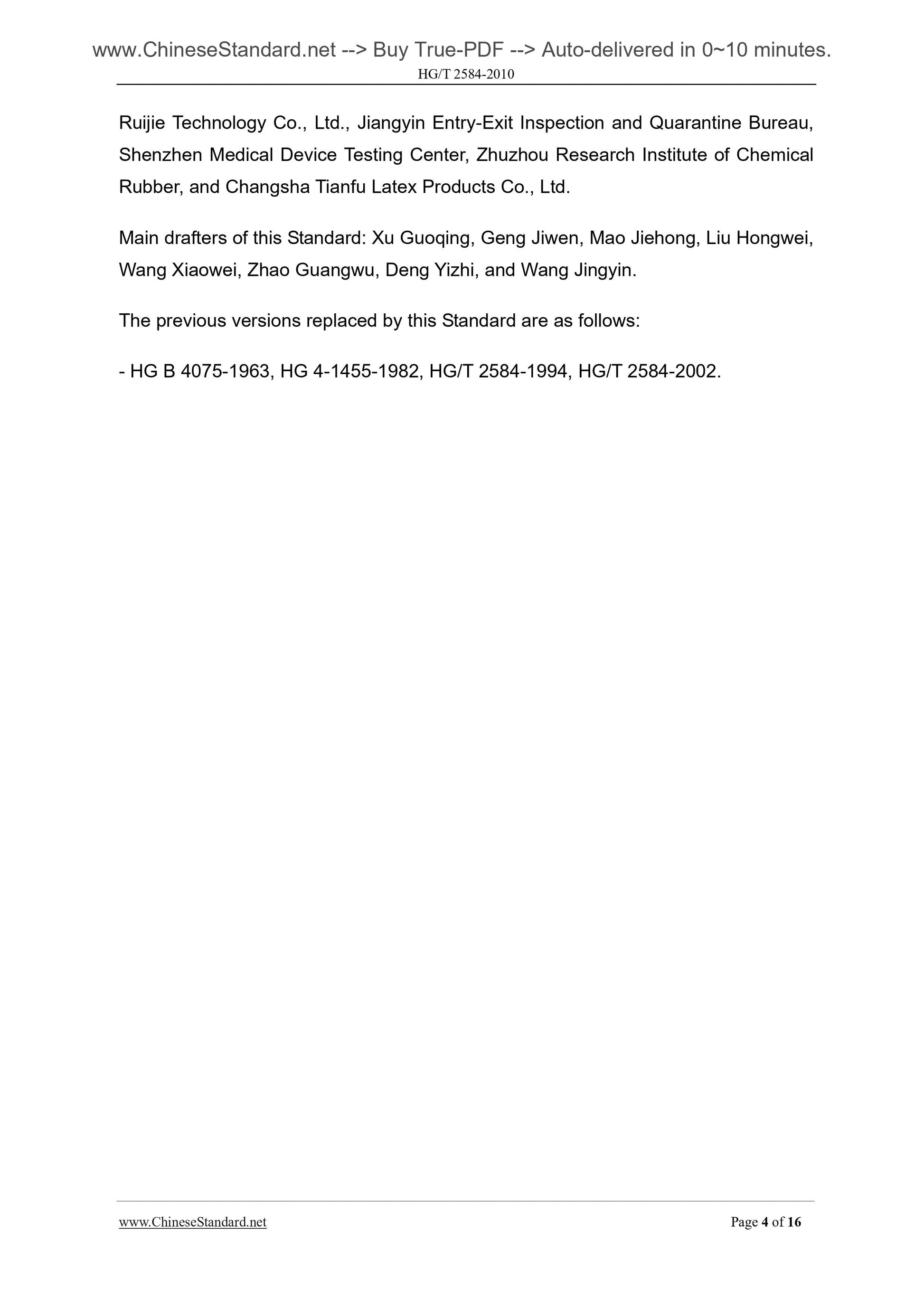 www.ChineseStandard.net --> Buy True-PDF --> Auto-delivered in 0~10 minutes.
HG/T 2584-2010

Ruijie Technology Co., Ltd., Jiangyin Entry-Exit Inspection and Quarantine Bureau, Shenzhen Medical Device Testing Center, Zhuzhou Research Institute of Chemical Rubber, and Changsha Tianfu Latex Products Co., Ltd.

Main drafters of this Standard: Xu Guoqing, Geng Jiwen, Mao Jiehong, Liu Hongwei, Wang Xiaowei, Zhao Guangwu, Deng Yizhi, and Wang Jingyin.

The previous versions replaced by this Standard are as follows:

- HG B 4075-1963, HG 4-1455-1982, HG/T 2584-1994, HG/T 2584-2002.

www.ChineseStandard.net
Page 4 of 16